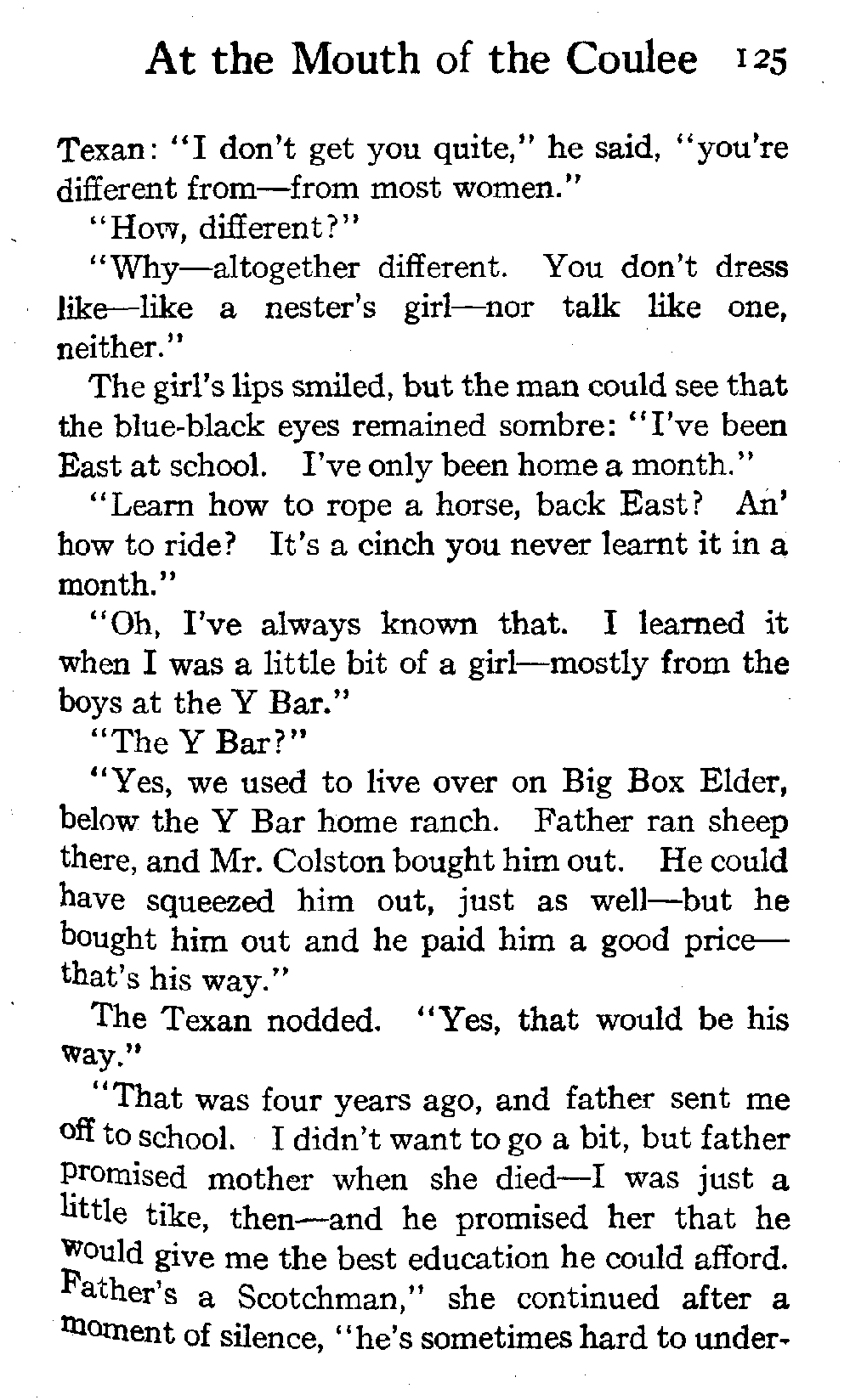 At the Mouth of the Coulee 125

Texan: "I don't get you quite," he said, "you're different from—from most women."

"How, different?"

"Why—altogether different. You don't dress like—like a nester's girl—nor talk like one, neither."

The girl's lips smiled, but the man could see that the blue-black eyes remained sombre: "I've been East at school. I've only been home a month."

"Learn how to rope a horse, back East? An' how to ride? It's a cinch you never learnt it in a month."

"Oh, I've always known that. I learned it when I was a little bit of a girl—mostly from the boys at the Y Bar."

"The Y Bar?"

"Yes, we used to live over on Big Box Elder, below the Y Bar home ranch. Father ran sheep there, and Mr. Colston bought him out. He could have squeezed him out, just as well—but he bought him out and he paid him a good price—that's his way."

The Texan nodded. "Yes, that would be his way."

"That was four years ago, and father sent me off to school. I didn't want to go a bit, but father promised mother when she died—I was just a little tike, then—and he promised her that he would give me the best education he could afford. Father's a Scotchman," she continued after a moment of silence, "he's sometimes hard to under-